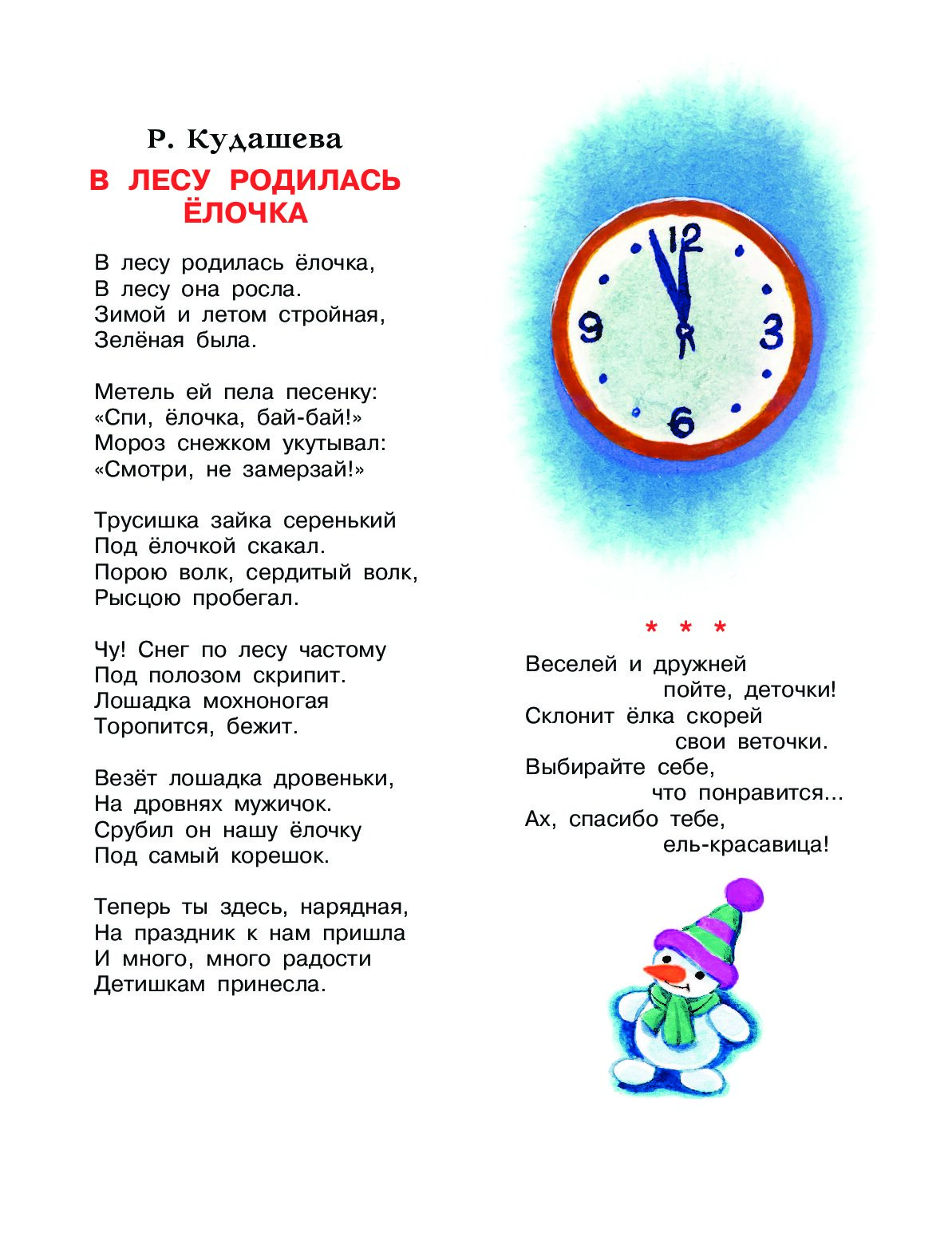 Р. Кудашева

В ЛЕСУ РОДИЛАСЬ ЁЛОЧКА

В лесу родилась ёлочка,
В лесу она росла.
Зимой и летом стройная,
Зелёная была.

Метель ей пела песенку:
«Спи, ёлочка, бай-бай!»
Мороз снежком укутывал:
«Смотри, не замерзай!»

Трусишка зайка серенький
Под ёлочкой скакал.
Порою волк, сердитый волк,
Рысцою пробегал.

Чу! Снег по лесу частому
Под полозом скрипит.
Лошадка мохноногая
Торопится, бежит.

Везёт лошадка дровеньки,
На дровнях мужичок.
Срубил он нашу ёлочку
Под самый корешок.

Теперь ты здесь, нарядная,
На праздник к нам пришла
И много, много радости
Детишкам принесла.

12
3
6
9

* * *

Веселей и дружней
пойте, деточки!
Склонит ёлка скорей
свои веточки.
Выбирайте себе,
что понравится...
Ах, спасибо тебе,
ель-красавица!